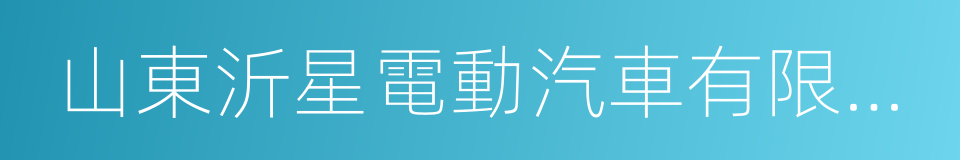 山東沂星電動汽車有限...